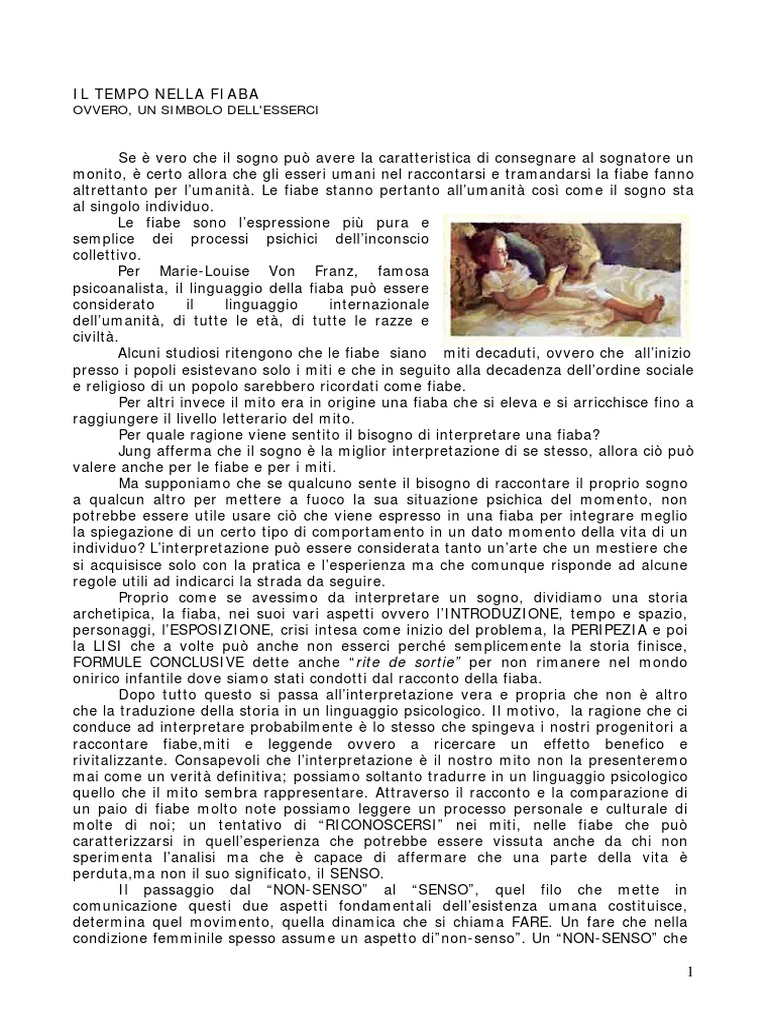 IL TEMPO NELLA FIABA
OVVERO, UN SIMBOLO DELL'ESSERCI

Se è vero che il sogno può avere la caratteristica di consegnare al sognatore un monito, è certo allora che gli esseri umani nel raccontarsi e tramandarsi la fiabe fanno altrettanto per l'umanità. Le fiabe stanno pertanto all'umanità così come il sogno sta al singolo individuo.

Le fiabe sono l'espressione più pura e semplice dei processi psichici dell'inconscio collettivo.

Per Marie-Louise Von Franz, famosa psicoanalista, il linguaggio della fiaba può essere considerato il linguaggio internazionale dell'umanità, di tutte le età, di tutte le razze e civiltà.

Alcuni studiosi ritengono che le fiabe siano miti decaduti, ovvero che all'inizio presso i popoli esistevano solo i miti e che in seguito alla decadenza dell'ordine sociale e religioso di un popolo sarebbero ricordati come fiabe.

Per altri invece il mito era in origine una fiaba che si eleva e si arricchisce fino a raggiungere il livello letterario del mito.

Per quale ragione viene sentito il bisogno di interpretare una fiaba?

Jung afferma che il sogno è la miglior interpretazione di se stesso, allora ciò può valere anche per le fiabe e per i miti.

Ma supponiamo che se qualcuno sente il bisogno di raccontare il proprio sogno a qualcun altro per mettere a fuoco la sua situazione psichica del momento, non potrebbe essere utile usare ciò che viene espresso in una fiaba per integrare meglio la spiegazione di un certo tipo di comportamento in un dato momento della vita di un individuo? L'interpretazione può essere considerata tanto un'arte che un mestiere che si acquisisce solo con la pratica e l'esperienza ma che comunque risponde ad alcune regole utili ad indicarci la strada da seguire.

Proprio come se avessimo da interpretare un sogno, dividiamo una storia archetipica, la fiaba, nei suoi vari aspetti ovvero l'INTRODUZIONE, tempo e spazio, personaggi, l'ESPOSIZIONE, crisi intesa come inizio del problema, la PERIPEZIA e poi la LISI che a volte può anche non esserci perché semplicemente la storia finisce, FORMULE CONCLUSIVE dette anche "rite de sortie" per non rimanere nel mondo onirico infantile dove siamo stati condotti dal racconto della fiaba.

Dopo tutto questo si passa all'interpretazione vera e propria che non è altro che la traduzione della storia in un linguaggio psicologico. Il motivo, la ragione che ci conduce ad interpretare probabilmente è lo stesso che spingeva i nostri progenitori a raccontare fiabe,miti e leggende ovvero a ricercare un effetto benefico e rivitalizzante. Consapevoli che l'interpretazione è il nostro mito non la presenteremo mai come un verità definitiva; possiamo soltanto tradurre in un linguaggio psicologico quello che il mito sembra rappresentare. Attraverso il racconto e la comparazione di un paio di fiabe molto note possiamo leggere un processo personale e culturale di molte di noi; un tentativo di "RICONOSCERSI" nei miti, nelle fiabe che può caratterizzarsi in quell'esperienza che potrebbe essere vissuta anche da chi non sperimenta l'analisi ma che è capace di affermare che una parte della vita è perduta,ma non il suo significato, il SENSO.

Il passaggio dal "NON-SENSO" al "SENSO", quel filo che mette in comunicazione questi due aspetti fondamentali dell'esistenza umana costituisce, determina quel movimento, quella dinamica che si chiama FARE. Un fare che nella condizione femminile spesso assume un aspetto di"non-senso". Un "NON-SENSO" che

1